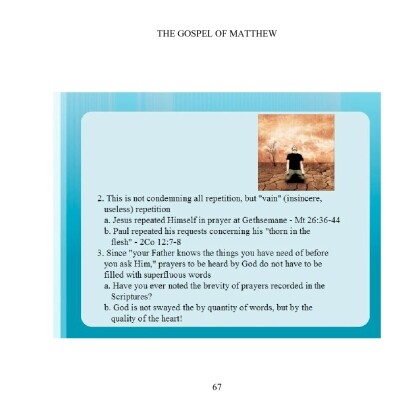 THE GOSPEL OF MATTHEW

2. This is not condemning all repetition, but "vain" (insincere, useless) repetition
a. Jesus repeated Himself in prayer at Gethsemane - Mt 26:36-44
b. Paul repeated his requests concerning his "thorn in the flesh" - 2Co 12:7-8
3. Since "your Father knows the things you have need of before you ask Him," prayers to be heard by God do not have to be filled with superfluous words
a. Have you ever noted the brevity of prayers recorded in the Scriptures?
b. God is not swayed the by quantity of words, but by the quality of the heart!

67